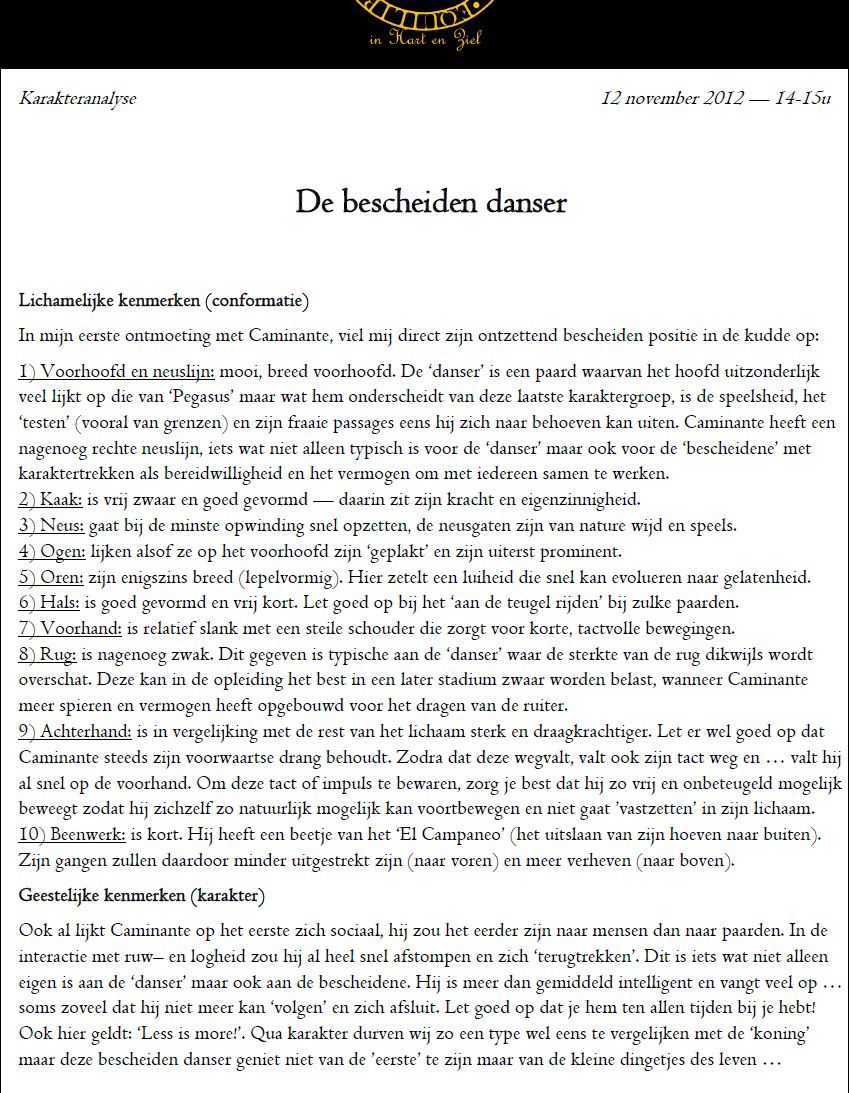 in Hart en Ziel

Karakteranalyse

12 november 2012 — 14-15u

De bescheiden danser

Lichamelijke kenmerken (conformatie)

In mijn eerste ontmoeting met Caminante, viel mij direct zijn ontzettend bescheiden positie in de kudde op:

1) Voorhoofd en neuslijn: mooi, breed voorhoofd. De 'danser' is een paard waarvan het hoofd uitzonderlijk veel lijkt op die van 'Pegasus' maar wat hem onderscheidt van deze laatste karaktergroep, is de speelsheid, het 'testen' (vooral van grenzen) en zijn fraaie passages eens hij zich naar behoeven kan uiten. Caminante heeft een nagenoeg rechte neuslijn, iets wat niet alleen typisch is voor de 'danser' maar ook voor de 'bescheidene' met karaktertrekken als bereidwilligheid en het vermogen om met iedereen samen te werken.
2) Kaak: is vrij zwaar en goed gevormd — daarin zit zijn kracht en eigenzinnigheid.
3) Neus: gaat bij de minste opwinding snel opzetten, de neusgaten zijn van nature wijd en speels.
4) Ogen: lijken alsof ze op het voorhoofd zijn 'geplakt' en zijn uiterst prominent.
5) Oren: zijn enigszins breed (lepelvormig). Hier zetelt een luiheid die snel kan evolueren naar gelatenheid.
6) Hals: is goed gevormd en vrij kort. Let goed op bij het 'aan de teugel rijden' bij zulke paarden.
7) Voorhand: is relatief slank met een steile schouder die zorgt voor korte, tactvolle bewegingen.
8) Rug: is nagenoeg zwak. Dit gegeven is typische aan de 'danser' waar de sterkte van de rug dikwijls wordt overschat. Deze kan in de opleiding het best in een later stadium zwaar worden belast, wanneer Caminante meer spieren en vermogen heeft opgebouwd voor het dragen van de ruiter.
9) Achterhand: is in vergelijking met de rest van het lichaam sterk en draagkrachtiger. Let er wel goed op dat Caminante steeds zijn voorwaartse drang behoudt. Zodra dat deze wegvalt, valt ook zijn tact weg en … valt hij al snel op de voorhand. Om deze tact of impuls te bewaren, zorg je best dat hij zo vrij en onbeteugeld mogelijk beweegt zodat hij zichzelf zo natuurlijk mogelijk kan voortbewegen en niet gaat 'vastzetten' in zijn lichaam.
10) Beenwerk: is kort. Hij heeft een beetje van het 'El Campaneo' (het uitslaan van zijn hoeven naar buiten). Zijn gangen zullen daardoor minder uitgestrekt zijn (naar voren) en meer verheven (naar boven).

Geestelijke kenmerken (karakter)

Ook al lijkt Caminante op het eerste zich sociaal, hij zou het eerder zijn naar mensen dan naar paarden. In de interactie met ruw– en logheid zou hij al heel snel afstompen en zich 'terugtrekken'. Dit is iets wat niet alleen eigen is aan de 'danser' maar ook aan de bescheidene. Hij is meer dan gemiddeld intelligent en vangt veel op … soms zoveel dat hij niet meer kan 'volgen' en zich afsluit. Let goed op dat je hem ten allen tijden bij je hebt! Ook hier geldt: 'Less is more!'. Qua karakter durven wij zo een type wel eens te vergelijken met de 'koning' maar deze bescheiden danser geniet niet van de 'eerste' te zijn maar van de kleine dingetjes des leven …